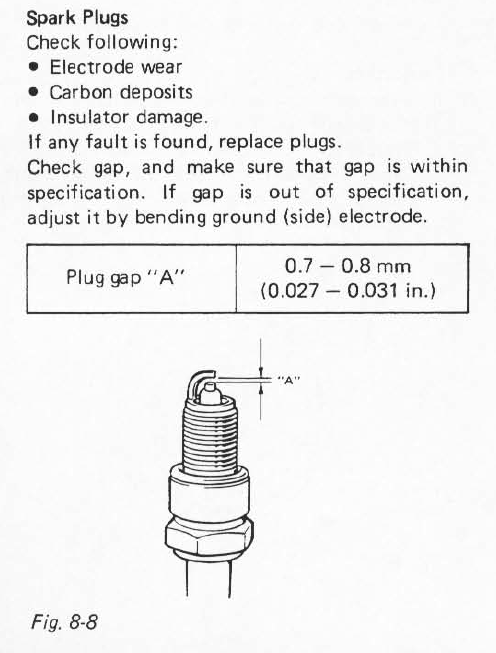 Spark Plugs
Check following:
● Electrode wear
● Carbon deposits
● Insulator damage.
If any fault is found, replace plugs.
Check gap, and make sure that gap is within specification. If gap is out of specification, adjust it by bending ground (side) electrode.

| Plug gap "A" | 0.7 – 0.8 mm (0.027 – 0.031 in.) |
|---|---|

"A"

Fig. 8-8